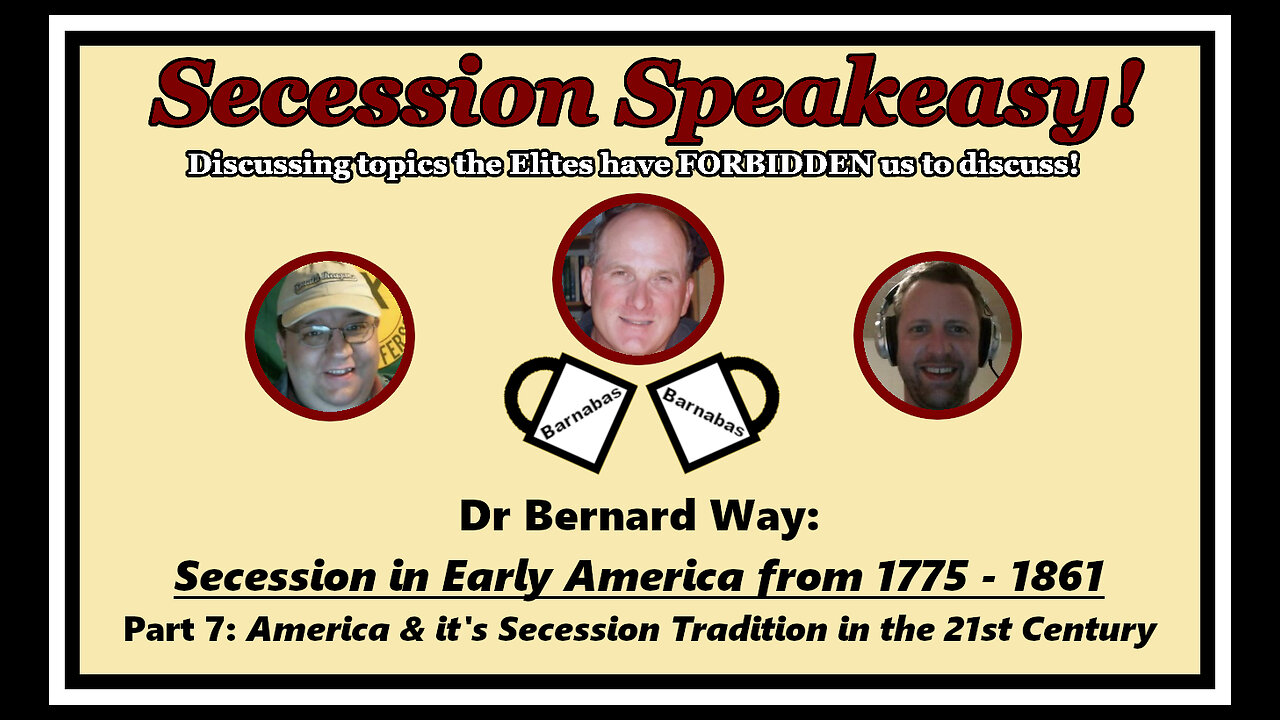 Secession Speakeasy!

Discussing topics the Elites have FORBIDDEN us to discuss!

Barnabas

Barnabas

Dr Bernard Way:

Secession in Early America from 1775 - 1861

Part 7: America & it's Secession Tradition in the 21st Century